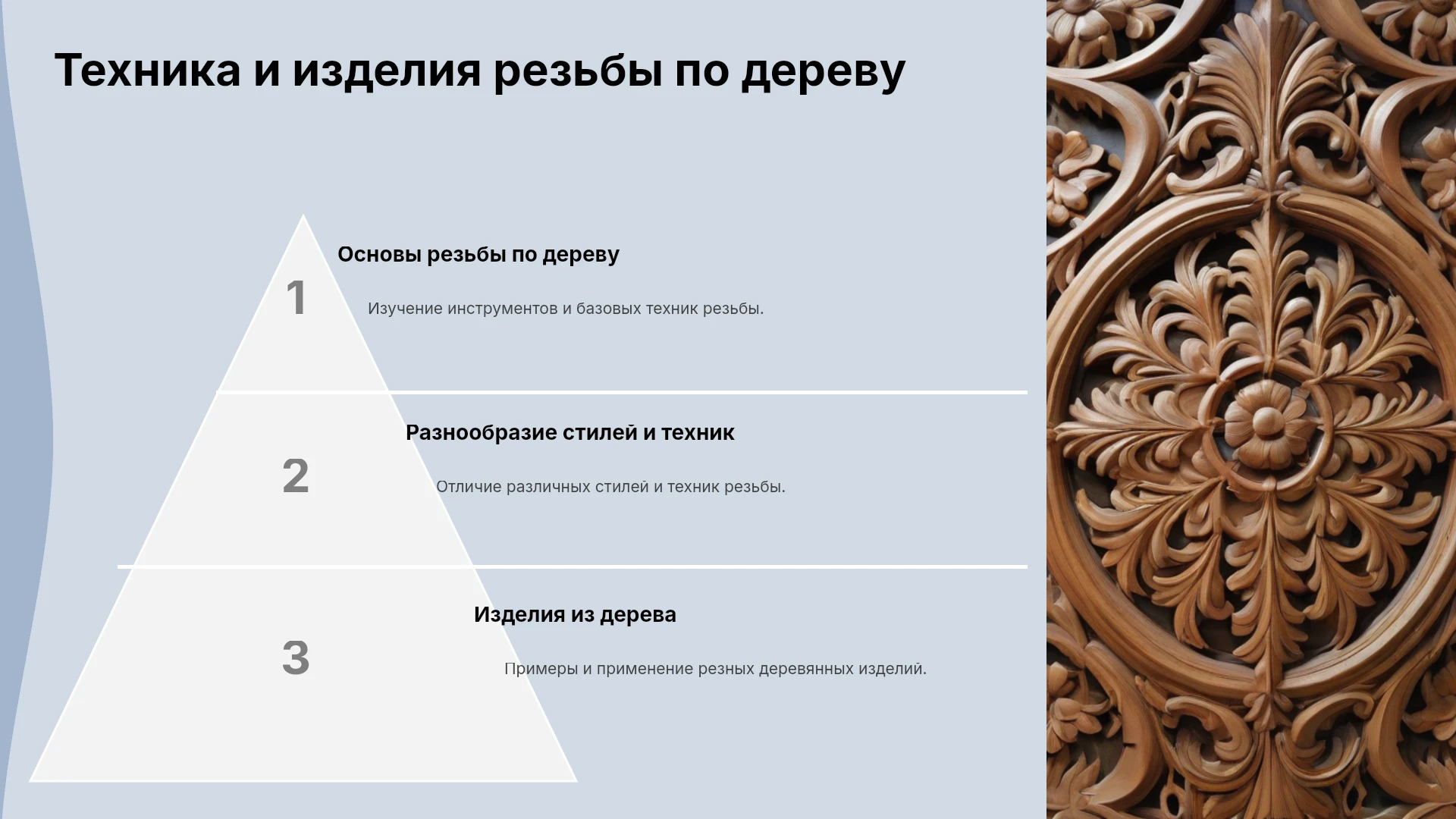 Техника и изделия резьбы по дереву

1

Основы резьбы по дереву

Изучение инструментов и базовых техник резьбы.

2

Разнообразие стилей и техник

Отличие различных стилей и техник резьбы.

3

Изделия из дерева

Примеры и применение резных деревянных изделий.